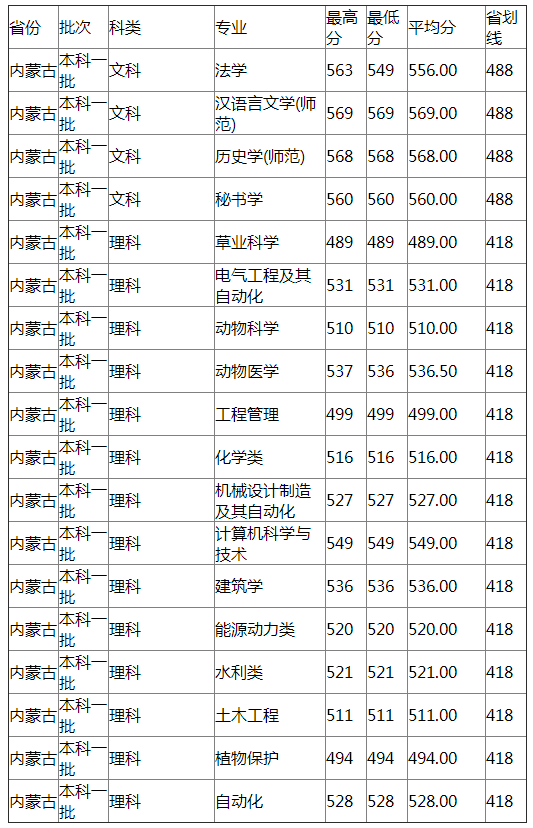 | 省份 | 批次 | 科类 | 专业 | 最高分 | 最低分 | 平均分 | 省划线 |
|---|---|---|---|---|---|---|---|
| 内蒙古 | 本科一批 | 文科 | 法学 | 563 | 549 | 556.00 | 488 |
| 内蒙古 | 本科一批 | 文科 | 汉语言文学(师范) | 569 | 569 | 569.00 | 488 |
| 内蒙古 | 本科一批 | 文科 | 历史学(师范) | 568 | 568 | 568.00 | 488 |
| 内蒙古 | 本科一批 | 文科 | 秘书学 | 560 | 560 | 560.00 | 488 |
| 内蒙古 | 本科一批 | 理科 | 草业科学 | 489 | 489 | 489.00 | 418 |
| 内蒙古 | 本科一批 | 理科 | 电气工程及其自动化 | 531 | 531 | 531.00 | 418 |
| 内蒙古 | 本科一批 | 理科 | 动物科学 | 510 | 510 | 510.00 | 418 |
| 内蒙古 | 本科一批 | 理科 | 动物医学 | 537 | 536 | 536.50 | 418 |
| 内蒙古 | 本科一批 | 理科 | 工程管理 | 499 | 499 | 499.00 | 418 |
| 内蒙古 | 本科一批 | 理科 | 化学类 | 516 | 516 | 516.00 | 418 |
| 内蒙古 | 本科一批 | 理科 | 机械设计制造及其自动化 | 527 | 527 | 527.00 | 418 |
| 内蒙古 | 本科一批 | 理科 | 计算机科学与技术 | 549 | 549 | 549.00 | 418 |
| 内蒙古 | 本科一批 | 理科 | 建筑学 | 536 | 536 | 536.00 | 418 |
| 内蒙古 | 本科一批 | 理科 | 能源动力类 | 520 | 520 | 520.00 | 418 |
| 内蒙古 | 本科一批 | 理科 | 水利类 | 521 | 521 | 521.00 | 418 |
| 内蒙古 | 本科一批 | 理科 | 土木工程 | 511 | 511 | 511.00 | 418 |
| 内蒙古 | 本科一批 | 理科 | 植物保护 | 494 | 494 | 494.00 | 418 |
| 内蒙古 | 本科一批 | 理科 | 自动化 | 528 | 528 | 528.00 | 418 |